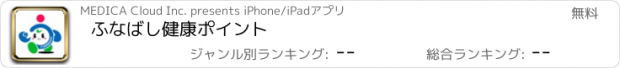 MEDICA Cloud Inc. presents iPhone/iPadアプリ

無料

ふなばし健康ポイント

ジャンル別ランキング: --

総合ランキング: --